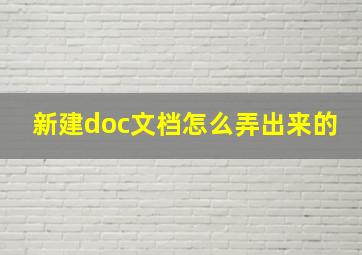 新建doc文档怎么弄出来的